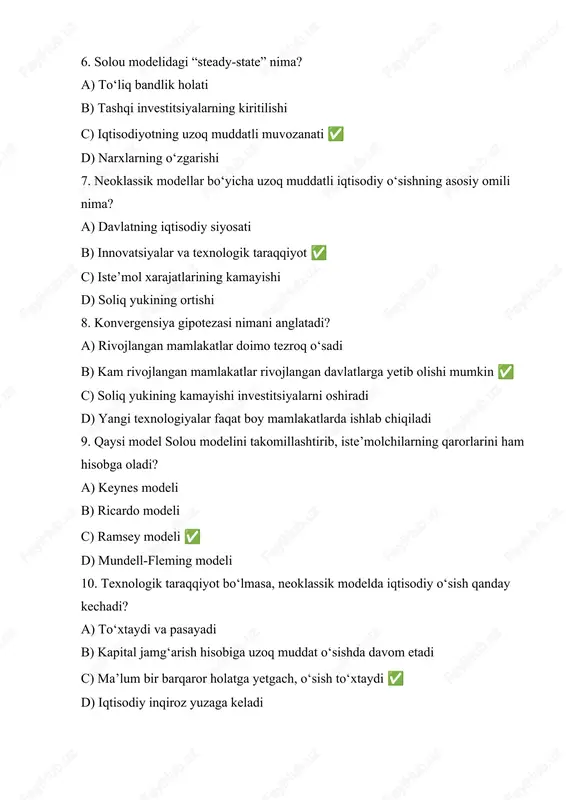 6. Solou modelidagi “steady-state” nima?
A) To‘liq bandlik holati
B) Tashqi investitsiyalarning kiritilishi
C) Iqtisodiyotning uzoq muddatli muvozanati ✅
D) Narxlarning o‘zgarishi
7. Neoklassik modellar bo‘yicha uzoq muddatli iqtisodiy o‘sishning asosiy omili nima?
A) Davlatning iqtisodiy siyosati
B) Innovatsiyalar va texnologik taraqqiyot ✅
C) Iste’mol xarajatlarining kamayishi
D) Soliq yukining ortishi
8. Konvergensiya gipotezasi nimani anglatadi?
A) Rivojlangan mamlakatlar doimo tezroq o‘sadi
B) Kam rivojlangan mamlakatlar rivojlangan davlatlarga yetib olishi mumkin ✅
C) Soliq yukining kamayishi investitsiyalarni oshiradi
D) Yangi texnologiyalar faqat boy mamlakatlarda ishlab chiqiladi
9. Qaysi model Solou modelini takomillashtirib, iste’molchilarning qarorlarini ham hisobga oladi?
A) Keynes modeli
B) Ricardo modeli
C) Ramsey modeli ✅
D) Mundell-Fleming modeli
10. Texnologik taraqqiyot bo‘lmasa, neoklassik modelda iqtisodiy o‘sish qanday kechadi?
A) To‘xtaydi va pasayadi
B) Kapital jamg‘arish hisobiga uzoq muddat o‘sishda davom etadi
C) Ma’lum bir barqaror holatga yetgach, o‘sish to‘xtaydi ✅
D) Iqtisodiy inqiroz yuzaga keladi